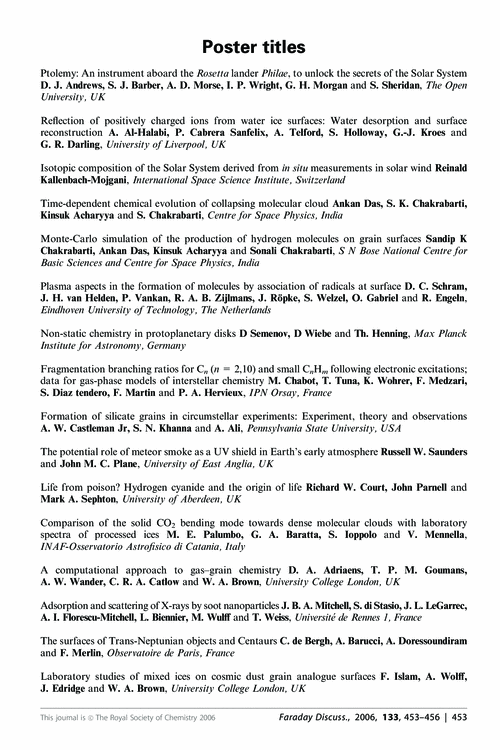 Poster titles

Ptolemy: An instrument aboard the Rosetta lander Philae, to unlock the secrets of the Solar System D. J. Andrews, S. J. Barber, A. D. Morse, I. P. Wright, G. H. Morgan and S. Sheridan, The Open University, UK

Reflection of positively charged ions from water ice surfaces: Water desorption and surface reconstruction A. Al-Halabi, P. Cabrera Sanfelix, A. Telford, S. Holloway, G.-J. Kroes and G. R. Darling, University of Liverpool, UK

Isotopic composition of the Solar System derived from in situ measurements in solar wind Reinald Kallenbach-Mojgani, International Space Science Institute, Switzerland

Time-dependent chemical evolution of collapsing molecular cloud Ankan Das, S. K. Chakrabarti, Kinsuk Acharyya and S. Chakrabarti, Centre for Space Physics, India

Monte-Carlo simulation of the production of hydrogen molecules on grain surfaces Sandip K Chakrabarti, Ankan Das, Kinsuk Acharyya and Sonali Chakrabarti, S N Bose National Centre for Basic Sciences and Centre for Space Physics, India

Plasma aspects in the formation of molecules by association of radicals at surface D. C. Schram, J. H. van Helden, P. Vankan, R. A. B. Zijlmans, J. Röpke, S. Welzel, O. Gabriel and R. Engeln, Eindhoven University of Technology, The Netherlands

Non-static chemistry in protoplanetary disks D Semenov, D Wiebe and Th. Henning, Max Planck Institute for Astronomy, Germany

Fragmentation branching ratios for $C_n$ ($n$ = 2,10) and small $C_nH_m$ following electronic excitations; data for gas-phase models of interstellar chemistry M. Chabot, T. Tuna, K. Wohrer, F. Medzari, S. Diaz tendero, F. Martin and P. A. Hervieux, IPN Orsay, France

Formation of silicate grains in circumstellar experiments: Experiment, theory and observations A. W. Castleman Jr, S. N. Khanna and A. Ali, Pennsylvania State University, USA

The potential role of meteor smoke as a UV shield in Earth's early atmosphere Russell W. Saunders and John M. C. Plane, University of East Anglia, UK

Life from poison? Hydrogen cyanide and the origin of life Richard W. Court, John Parnell and Mark A. Sephton, University of Aberdeen, UK

Comparison of the solid $CO_2$ bending mode towards dense molecular clouds with laboratory spectra of processed ices M. E. Palumbo, G. A. Baratta, S. Ioppolo and V. Mennella, INAF-Osservatorio Astrofisico di Catania, Italy

A computational approach to gas–grain chemistry D. A. Adriaens, T. P. M. Goumans, A. W. Wander, C. R. A. Catlow and W. A. Brown, University College London, UK

Adsorption and scattering of X-rays by soot nanoparticles J. B. A. Mitchell, S. di Stasio, J. L. LeGarrec, A. I. Florescu-Mitchell, L. Biennier, M. Wulff and T. Weiss, Université de Rennes 1, France

The surfaces of Trans-Neptunian objects and Centaurs C. de Bergh, A. Barucci, A. Doressoundiram and F. Merlin, Observatoire de Paris, France

Laboratory studies of mixed ices on cosmic dust grain analogue surfaces F. Islam, A. Wolff, J. Edridge and W. A. Brown, University College London, UK

This journal is © The Royal Society of Chemistry 2006 Faraday Discuss., 2006, 133, 453–456 | 453